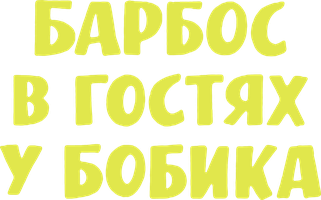 БАРБОС
В ГОСТЯХ
У БОБИКА